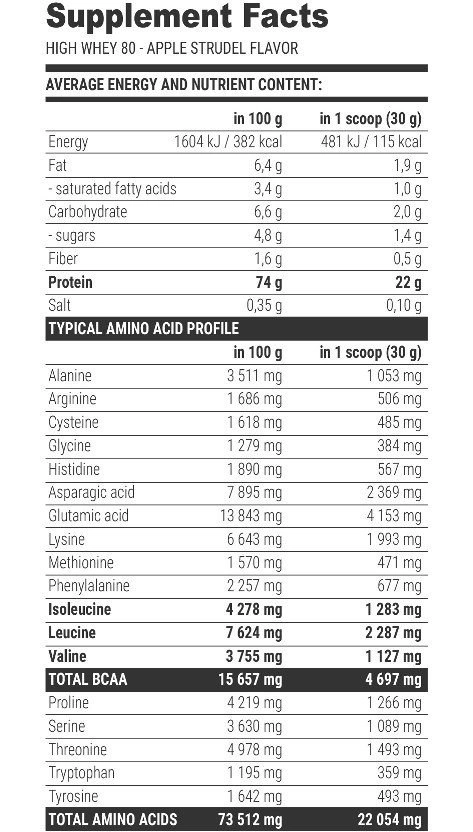 Supplement Facts
HIGH WHEY 80 - APPLE STRUDEL FLAVOR

AVERAGE ENERGY AND NUTRIENT CONTENT:

| | in 100 g | in 1 scoop (30 g) |
|---|---|---|
| Energy | 1604 kJ / 382 kcal | 481 kJ / 115 kcal |
| Fat | 6,4 g | 1,9 g |
| - saturated fatty acids | 3,4 g | 1,0 g |
| Carbohydrate | 6,6 g | 2,0 g |
| - sugars | 4,8 g | 1,4 g |
| Fiber | 1,6 g | 0,5 g |
| Protein | 74 g | 22 g |
| Salt | 0,35 g | 0,10 g |

TYPICAL AMINO ACID PROFILE

| | in 100 g | in 1 scoop (30 g) |
|---|---|---|
| Alanine | 3 511 mg | 1 053 mg |
| Arginine | 1 686 mg | 506 mg |
| Cysteine | 1 618 mg | 485 mg |
| Glycine | 1 279 mg | 384 mg |
| Histidine | 1 890 mg | 567 mg |
| Asparagic acid | 7 895 mg | 2 369 mg |
| Glutamic acid | 13 843 mg | 4 153 mg |
| Lysine | 6 643 mg | 1 993 mg |
| Methionine | 1 570 mg | 471 mg |
| Phenylalanine | 2 257 mg | 677 mg |
| Isoleucine | 4 278 mg | 1 283 mg |
| Leucine | 7 624 mg | 2 287 mg |
| Valine | 3 755 mg | 1 127 mg |
| TOTAL BCAA | 15 657 mg | 4 697 mg |
| Proline | 4 219 mg | 1 266 mg |
| Serine | 3 630 mg | 1 089 mg |
| Threonine | 4 978 mg | 1 493 mg |
| Tryptophan | 1 195 mg | 359 mg |
| Tyrosine | 1 642 mg | 493 mg |
| TOTAL AMINO ACIDS | 73 512 mg | 22 054 mg |